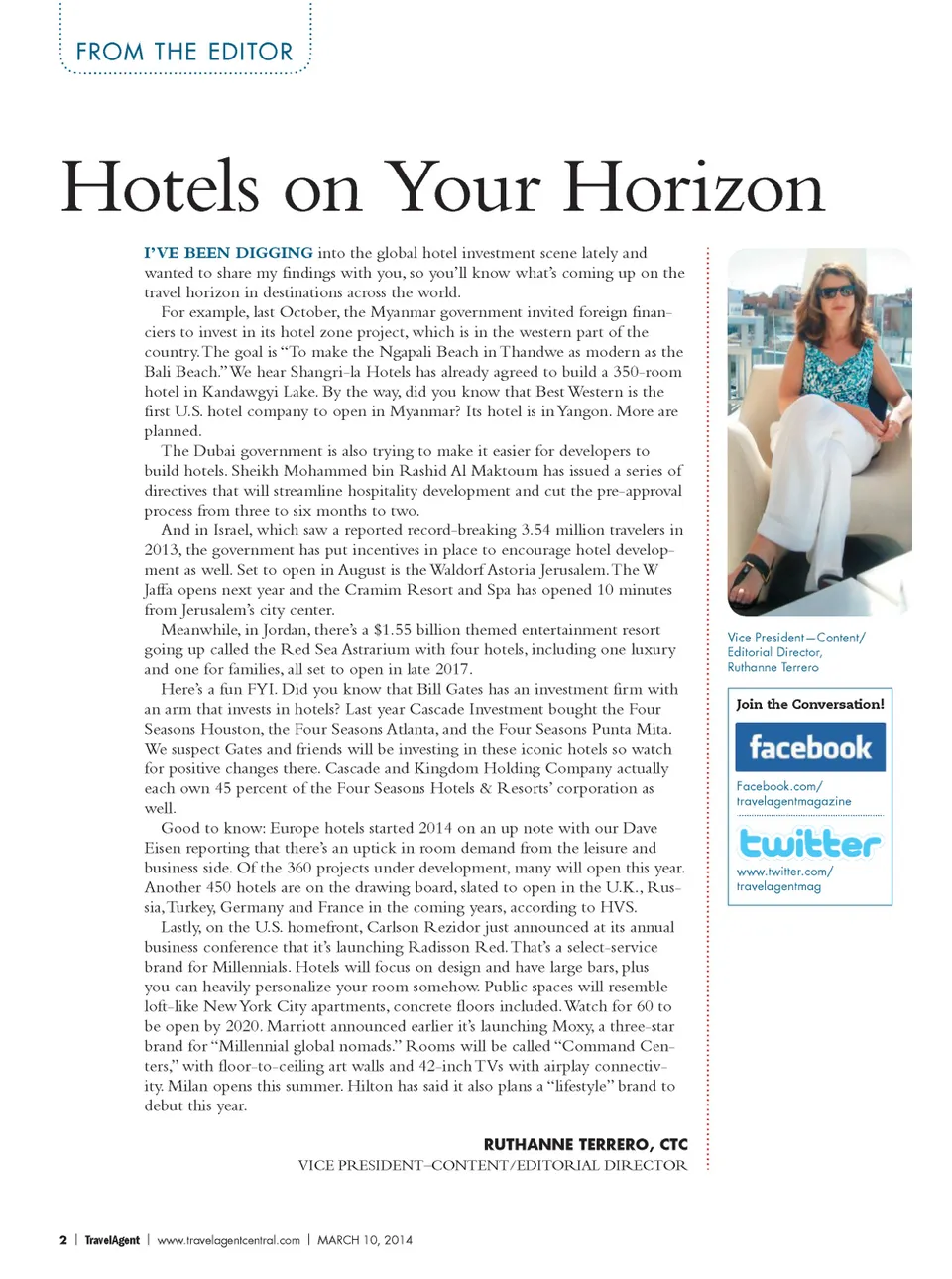 FROM THE EDITOR

Hotels on Your Horizon

I'VE BEEN DIGGING into the global hotel investment scene lately and wanted to share my findings with you, so you'll know what's coming up on the travel horizon in destinations across the world.

For example, last October, the Myanmar government invited foreign financiers to invest in its hotel zone project, which is in the western part of the country. The goal is "To make the Ngapali Beach in Thandwe as modern as the Bali Beach." We hear Shangri-la Hotels has already agreed to build a 350-room hotel in Kandawgyi Lake. By the way, did you know that Best Western is the first U.S. hotel company to open in Myanmar? Its hotel is in Yangon. More are planned.

The Dubai government is also trying to make it easier for developers to build hotels. Sheikh Mohammed bin Rashid Al Maktoum has issued a series of directives that will streamline hospitality development and cut the pre-approval process from three to six months to two.

And in Israel, which saw a reported record-breaking 3.54 million travelers in 2013, the government has put incentives in place to encourage hotel development as well. Set to open in August is the Waldorf Astoria Jerusalem. The W Jaffa opens next year and the Cramim Resort and Spa has opened 10 minutes from Jerusalem's city center.

Meanwhile, in Jordan, there's a $1.55 billion themed entertainment resort going up called the Red Sea Astrarium with four hotels, including one luxury and one for families, all set to open in late 2017.

Here's a fun FYI. Did you know that Bill Gates has an investment firm with an arm that invests in hotels? Last year Cascade Investment bought the Four Seasons Houston, the Four Seasons Atlanta, and the Four Seasons Punta Mita. We suspect Gates and friends will be investing in these iconic hotels so watch for positive changes there. Cascade and Kingdom Holding Company actually each own 45 percent of the Four Seasons Hotels & Resorts' corporation as well.

Good to know: Europe hotels started 2014 on an up note with our Dave Eisen reporting that there's an uptick in room demand from the leisure and business side. Of the 360 projects under development, many will open this year. Another 450 hotels are on the drawing board, slated to open in the U.K., Russia, Turkey, Germany and France in the coming years, according to HVS.

Lastly, on the U.S. homefront, Carlson Rezidor just announced at its annual business conference that it's launching Radisson Red. That's a select-service brand for Millennials. Hotels will focus on design and have large bars, plus you can heavily personalize your room somehow. Public spaces will resemble loft-like New York City apartments, concrete floors included. Watch for 60 to be open by 2020. Marriott announced earlier it's launching Moxy, a three-star brand for "Millennial global nomads." Rooms will be called "Command Centers," with floor-to-ceiling art walls and 42-inch TVs with airplay connectivity. Milan opens this summer. Hilton has said it also plans a "lifestyle" brand to debut this year.

RUTHANNE TERRERO, CTC
VICE PRESIDENT–CONTENT/EDITORIAL DIRECTOR

Vice President—Content/ Editorial Director, Ruthanne Terrero

Join the Conversation!

facebook

Facebook.com/ travelagentmagazine

twitter

www.twitter.com/ travelagentmag

2 | TravelAgent | www.travelagentcentral.com | MARCH 10, 2014